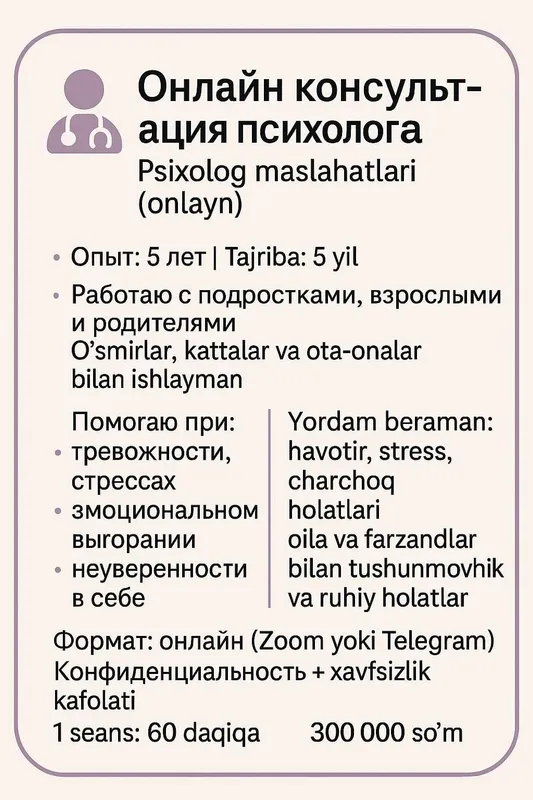 Онлайн консультация психолога
Psixolog maslahatlari (onlayn)

• Опыт: 5 лет | Tajriba: 5 yil

• Работаю с подростками, взрослыми и родителями
O'smirlar, kattalar va ota-onalar bilan ishlayman

Помогаю при:
• тревожности, стрессах
• змоциональном выгорании
• неуверенности в себе

Yordam beraman:
havotir, stress, charchoq holatlari
oila va farzandlar bilan tushunmovhik va ruhiy holatlar

Формат: онлайн (Zoom yoki Telegram)
Конфиденциальность + xavfsizlik kafolati
1 seans: 60 daqiqa 300 000 so'm